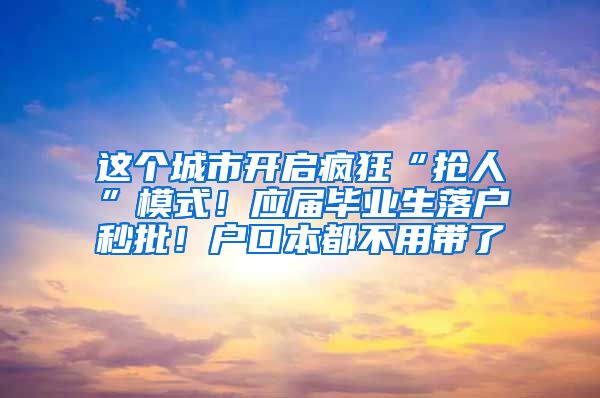 这个城市开启疯狂“抢人”模式！应届毕业生落户秒批！户口本都不用带了